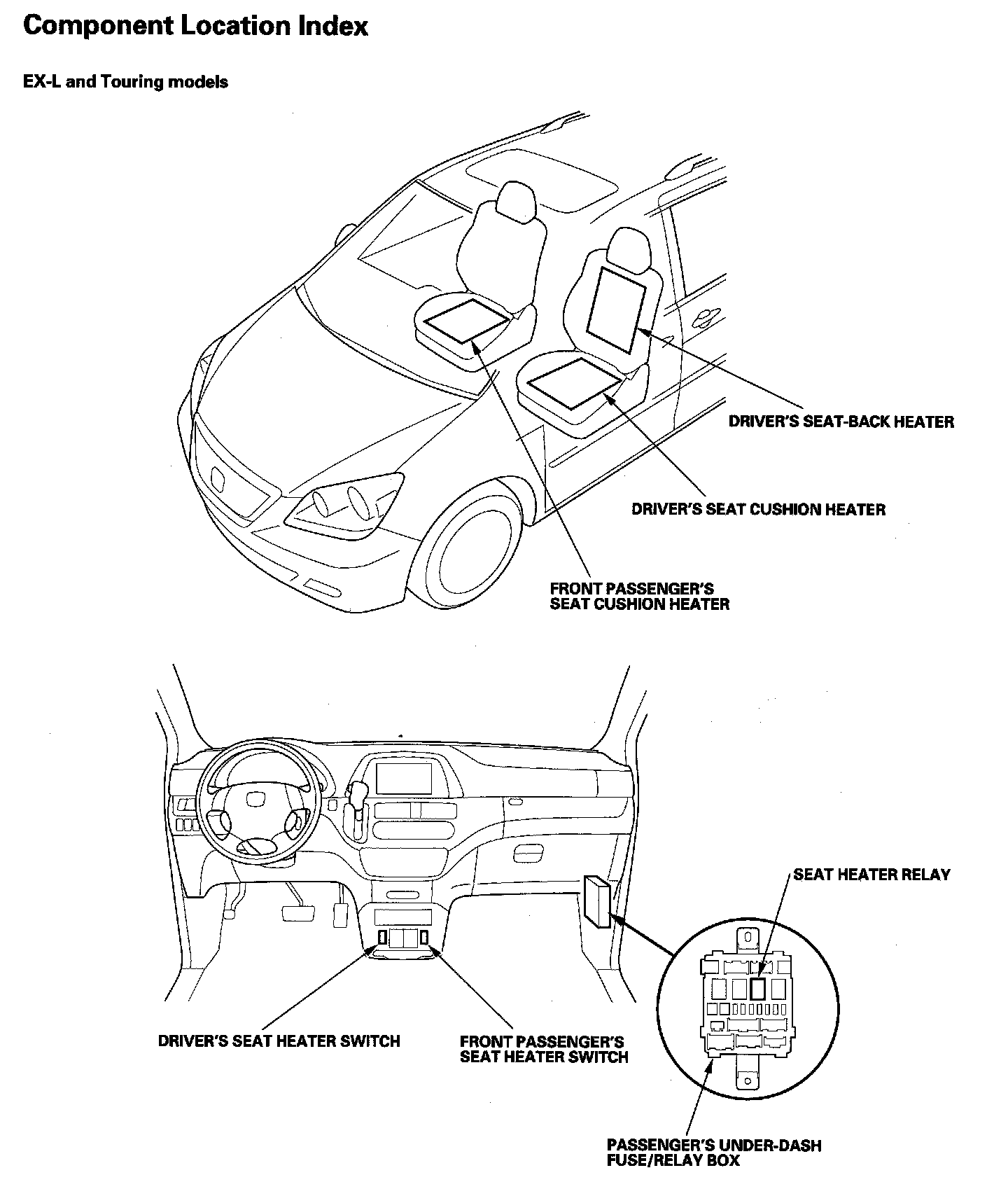 Component Location Index

EX-L and Touring models

DRIVER'S SEAT-BACK HEATER

DRIVER'S SEAT CUSHION HEATER

FRONT PASSENGER'S SEAT CUSHION HEATER

SEAT HEATER RELAY

DRIVER'S SEAT HEATER SWITCH

FRONT PASSENGER'S SEAT HEATER SWITCH

PASSENGER'S UNDER-DASH FUSE/RELAY BOX